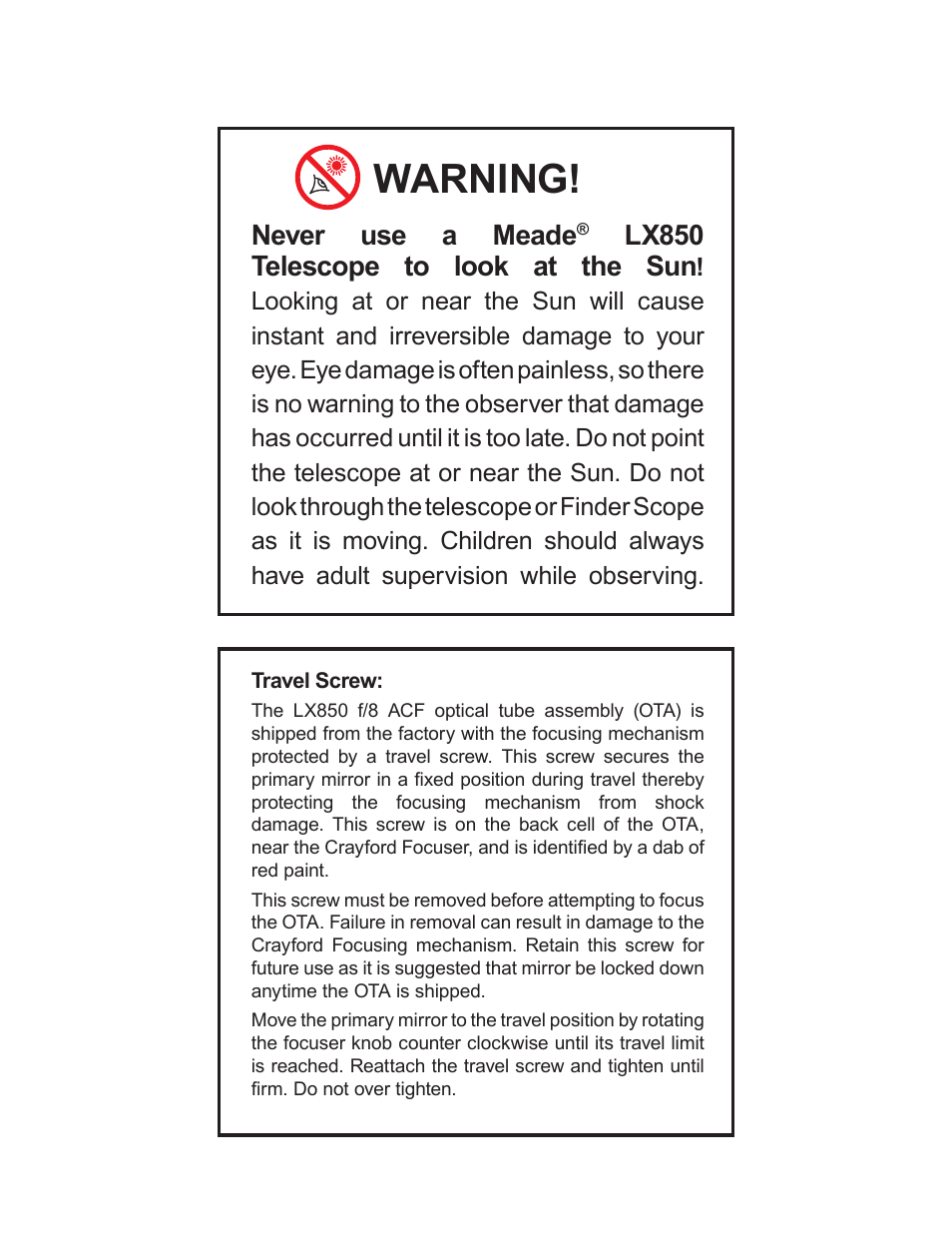 WARNING!

Never use a Meade® LX850 Telescope to look at the Sun! Looking at or near the Sun will cause instant and irreversible damage to your eye. Eye damage is often painless, so there is no warning to the observer that damage has occurred until it is too late. Do not point the telescope at or near the Sun. Do not look through the telescope or Finder Scope as it is moving. Children should always have adult supervision while observing.

Travel Screw:

The LX850 f/8 ACF optical tube assembly (OTA) is shipped from the factory with the focusing mechanism protected by a travel screw. This screw secures the primary mirror in a fixed position during travel thereby protecting the focusing mechanism from shock damage. This screw is on the back cell of the OTA, near the Crayford Focuser, and is identified by a dab of red paint.

This screw must be removed before attempting to focus the OTA. Failure in removal can result in damage to the Crayford Focusing mechanism. Retain this screw for future use as it is suggested that mirror be locked down anytime the OTA is shipped.

Move the primary mirror to the travel position by rotating the focuser knob counter clockwise until its travel limit is reached. Reattach the travel screw and tighten until firm. Do not over tighten.